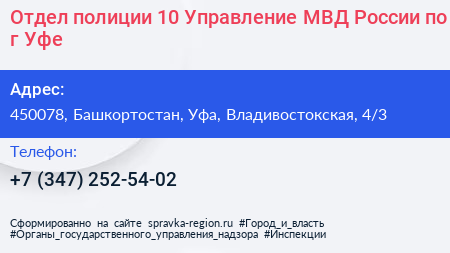 Отдел полиции 10 Управление МВД России по г Уфе

Адрес:
450078, Башкортостан, Уфа, Владивостокская, 4/3

Телефон:
+7 (347) 252-54-02

Сформированно на сайте spravka-region.ru #Город_и_власть #Органы_государственного_управления_надзора #Инспекции